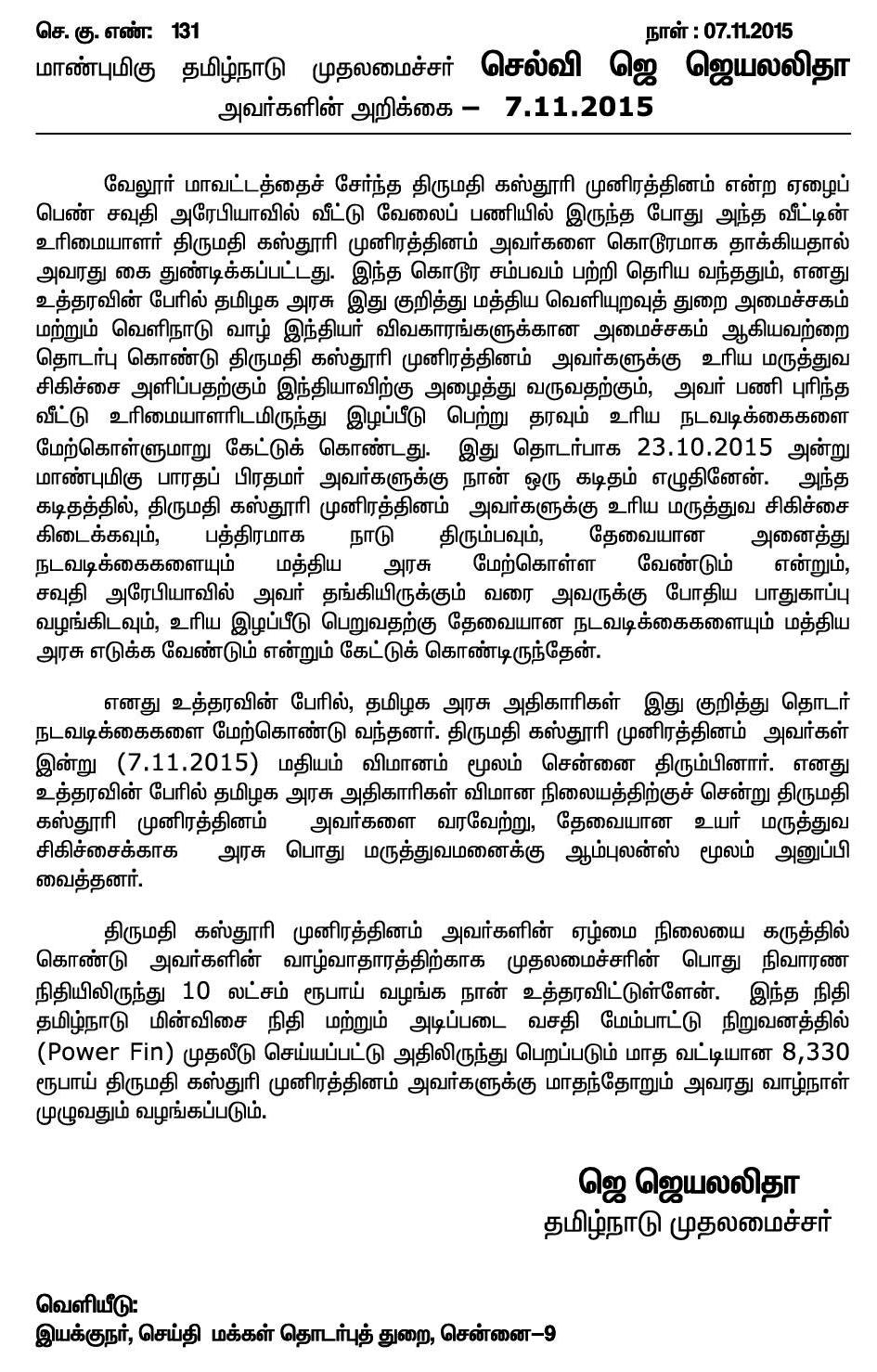 செ. கு. எண்: 131 நாள் : 07.11.2015

மாண்புமிகு தமிழ்நாடு முதலமைச்சர் செல்வி ஜெ ஜெயலலிதா அவர்களின் அறிக்கை – 7.11.2015

வேலூர் மாவட்டத்தைச் சேர்ந்த திருமதி கஸ்தூரி முனிரத்தினம் என்ற ஏழைப் பெண் சவுதி அரேபியாவில் வீட்டு வேலைப் பணியில் இருந்த போது அந்த வீட்டின் உரிமையாளர் திருமதி கஸ்தூரி முனிரத்தினம் அவர்களை கொடூரமாக தாக்கியதால் அவரது கை துண்டிக்கப்பட்டது. இந்த கொடூர சம்பவம் பற்றி தெரிய வந்ததும், எனது உத்தரவின் பேரில் தமிழக அரசு இது குறித்து மத்திய வெளியுறவுத் துறை அமைச்சகம் மற்றும் வெளிநாடு வாழ் இந்தியர் விவகாரங்களுக்கான அமைச்சகம் ஆகியவற்றை தொடர்பு கொண்டு திருமதி கஸ்தூரி முனிரத்தினம் அவர்களுக்கு உரிய மருத்துவ சிகிச்சை அளிப்பதற்கும் இந்தியாவிற்கு அழைத்து வருவதற்கும், அவர் பணி புரிந்த வீட்டு உரிமையாளரிடமிருந்து இழப்பீடு பெற்று தரவும் உரிய நடவடிக்கைகளை மேற்கொள்ளுமாறு கேட்டுக் கொண்டது. இது தொடர்பாக 23.10.2015 அன்று மாண்புமிகு பாரதப் பிரதமர் அவர்களுக்கு நான் ஒரு கடிதம் எழுதினேன். அந்த கடிதத்தில், திருமதி கஸ்தூரி முனிரத்தினம் அவர்களுக்கு உரிய மருத்துவ சிகிச்சை கிடைக்கவும், பத்திரமாக நாடு திரும்பவும், தேவையான அனைத்து நடவடிக்கைகளையும் மத்திய அரசு மேற்கொள்ள வேண்டும் என்றும், சவுதி அரேபியாவில் அவர் தங்கியிருக்கும் வரை அவருக்கு போதிய பாதுகாப்பு வழங்கிடவும், உரிய இழப்பீடு பெறுவதற்கு தேவையான நடவடிக்கைகளையும் மத்திய அரசு எடுக்க வேண்டும் என்றும் கேட்டுக் கொண்டிருந்தேன்.

எனது உத்தரவின் பேரில், தமிழக அரசு அதிகாரிகள் இது குறித்து தொடர் நடவடிக்கைகளை மேற்கொண்டு வந்தனர். திருமதி கஸ்தூரி முனிரத்தினம் அவர்கள் இன்று (7.11.2015) மதியம் விமானம் மூலம் சென்னை திரும்பினார். எனது உத்தரவின் பேரில் தமிழக அரசு அதிகாரிகள் விமான நிலையத்திற்குச் சென்று திருமதி கஸ்தூரி முனிரத்தினம் அவர்களை வரவேற்று, தேவையான உயர் மருத்துவ சிகிச்சைக்காக அரசு பொது மருத்துவமனைக்கு ஆம்புலன்ஸ் மூலம் அனுப்பி வைத்தனர்.

திருமதி கஸ்தூரி முனிரத்தினம் அவர்களின் ஏழ்மை நிலையை கருத்தில் கொண்டு அவர்களின் வாழ்வாதாரத்திற்காக முதலமைச்சரின் பொது நிவாரண நிதியிலிருந்து 10 லட்சம் ரூபாய் வழங்க நான் உத்தரவிட்டுள்ளேன். இந்த நிதி தமிழ்நாடு மின்விசை நிதி மற்றும் அடிப்படை வசதி மேம்பாட்டு நிறுவனத்தில் (Power Fin) முதலீடு செய்யப்பட்டு அதிலிருந்து பெறப்படும் மாத வட்டியான 8,330 ரூபாய் திருமதி கஸ்தூரி முனிரத்தினம் அவர்களுக்கு மாதந்தோறும் அவரது வாழ்நாள் முழுவதும் வழங்கப்படும்.

ஜெ ஜெயலலிதா
தமிழ்நாடு முதலமைச்சர்

வெளியீடு:
இயக்குநர், செய்தி மக்கள் தொடர்புத் துறை, சென்னை–9